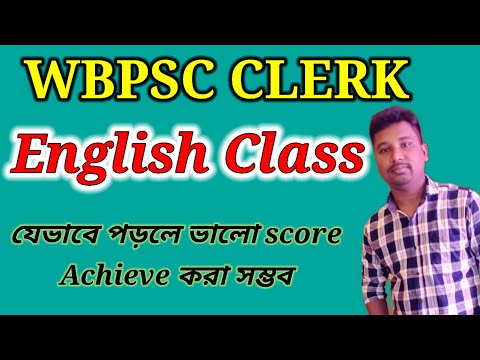 WBPSC CLERK

English Class

যেভাবে পড়লে ভালো score Achieve করা সম্ভব